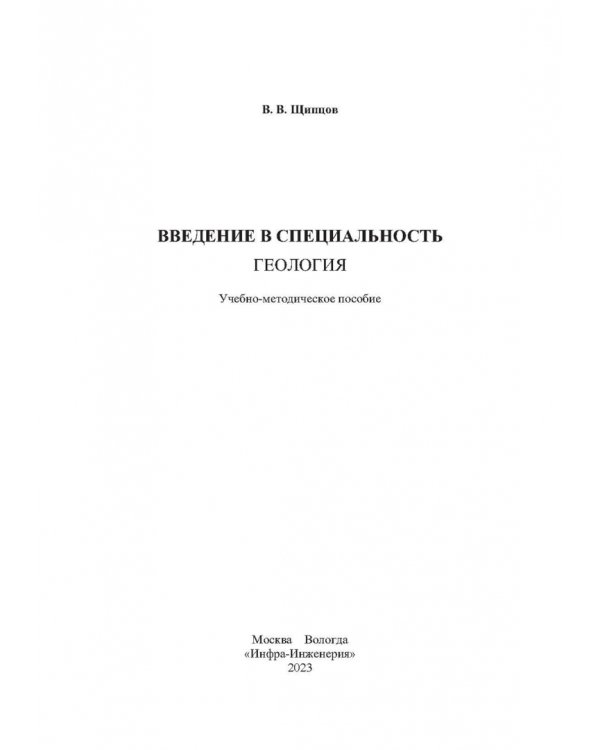 В. В. Щипцов

ВВЕДЕНИЕ В СПЕЦИАЛЬНОСТЬ
ГЕОЛОГИЯ

Учебно-методическое пособие

Москва Вологда
«Инфра-Инженерия»
2023